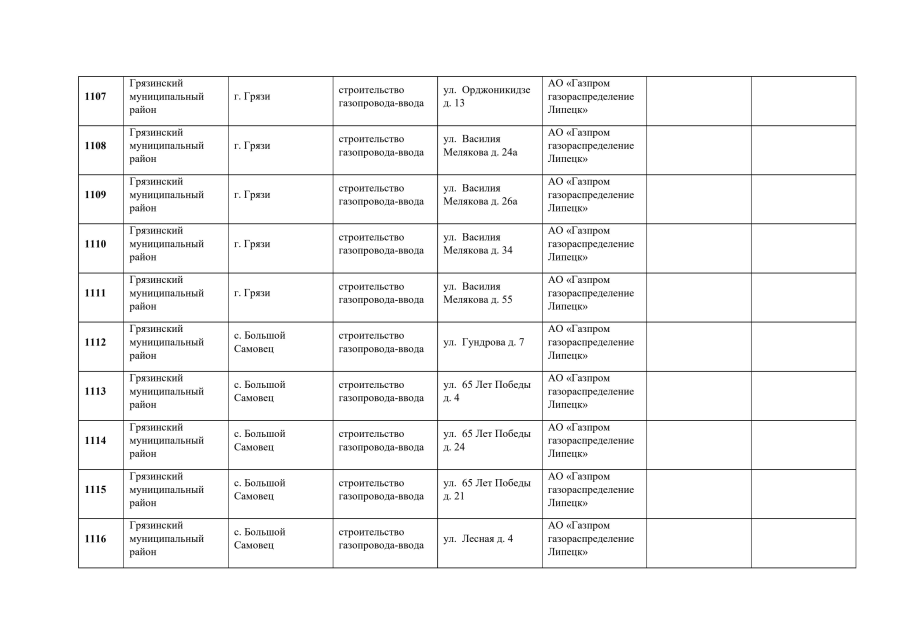 | | | | | | | | |
|---|---|---|---|---|---|---|---|
| 1107 | Грязинский муниципальный район | г. Грязи | строительство газопровода-ввода | ул. Орджоникидзе д. 13 | АО «Газпром газораспределение Липецк» | | |
| 1108 | Грязинский муниципальный район | г. Грязи | строительство газопровода-ввода | ул. Василия Мелякова д. 24а | АО «Газпром газораспределение Липецк» | | |
| 1109 | Грязинский муниципальный район | г. Грязи | строительство газопровода-ввода | ул. Василия Мелякова д. 26а | АО «Газпром газораспределение Липецк» | | |
| 1110 | Грязинский муниципальный район | г. Грязи | строительство газопровода-ввода | ул. Василия Мелякова д. 34 | АО «Газпром газораспределение Липецк» | | |
| 1111 | Грязинский муниципальный район | г. Грязи | строительство газопровода-ввода | ул. Василия Мелякова д. 55 | АО «Газпром газораспределение Липецк» | | |
| 1112 | Грязинский муниципальный район | с. Большой Самовец | строительство газопровода-ввода | ул. Гундрова д. 7 | АО «Газпром газораспределение Липецк» | | |
| 1113 | Грязинский муниципальный район | с. Большой Самовец | строительство газопровода-ввода | ул. 65 Лет Победы д. 4 | АО «Газпром газораспределение Липецк» | | |
| 1114 | Грязинский муниципальный район | с. Большой Самовец | строительство газопровода-ввода | ул. 65 Лет Победы д. 24 | АО «Газпром газораспределение Липецк» | | |
| 1115 | Грязинский муниципальный район | с. Большой Самовец | строительство газопровода-ввода | ул. 65 Лет Победы д. 21 | АО «Газпром газораспределение Липецк» | | |
| 1116 | Грязинский муниципальный район | с. Большой Самовец | строительство газопровода-ввода | ул. Лесная д. 4 | АО «Газпром газораспределение Липецк» | | |